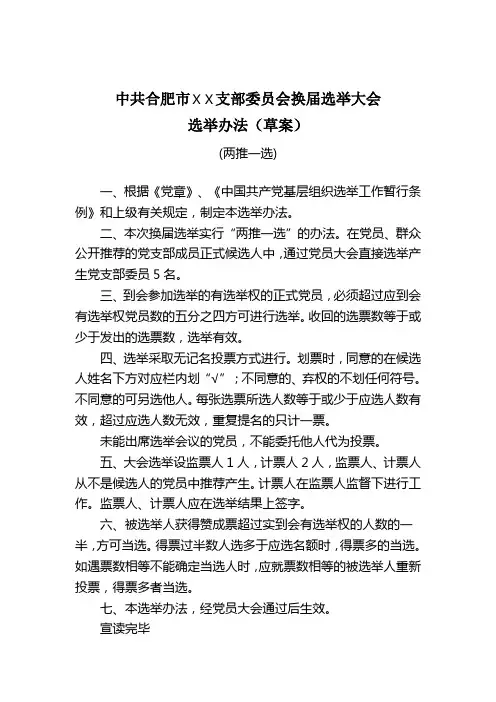 中共合肥市ＸＸ支部委员会换届选举大会
选举办法（草案）
(两推一选)

一、根据《党章》、《中国共产党基层组织选举工作暂行条例》和上级有关规定，制定本选举办法。

二、本次换届选举实行“两推一选”的办法。在党员、群众公开推荐的党支部成员正式候选人中，通过党员大会直接选举产生党支部委员 5 名。

三、到会参加选举的有选举权的正式党员，必须超过应到会有选举权党员数的五分之四方可进行选举。收回的选票数等于或少于发出的选票数，选举有效。

四、选举采取无记名投票方式进行。划票时，同意的在候选人姓名下方对应栏内划“√”；不同意的、弃权的不划任何符号。不同意的可另选他人。每张选票所选人数等于或少于应选人数有效，超过应选人数无效，重复提名的只计一票。

未能出席选举会议的党员，不能委托他人代为投票。

五、大会选举设监票人 1 人，计票人 2 人，监票人、计票人从不是候选人的党员中推荐产生。计票人在监票人监督下进行工作。监票人、计票人应在选举结果上签字。

六、被选举人获得赞成票超过实到会有选举权的人数的一半，方可当选。得票过半数人选多于应选名额时，得票多的当选。如遇票数相等不能确定当选人时，应就票数相等的被选举人重新投票，得票多者当选。

七、本选举办法，经党员大会通过后生效。

宣读完毕